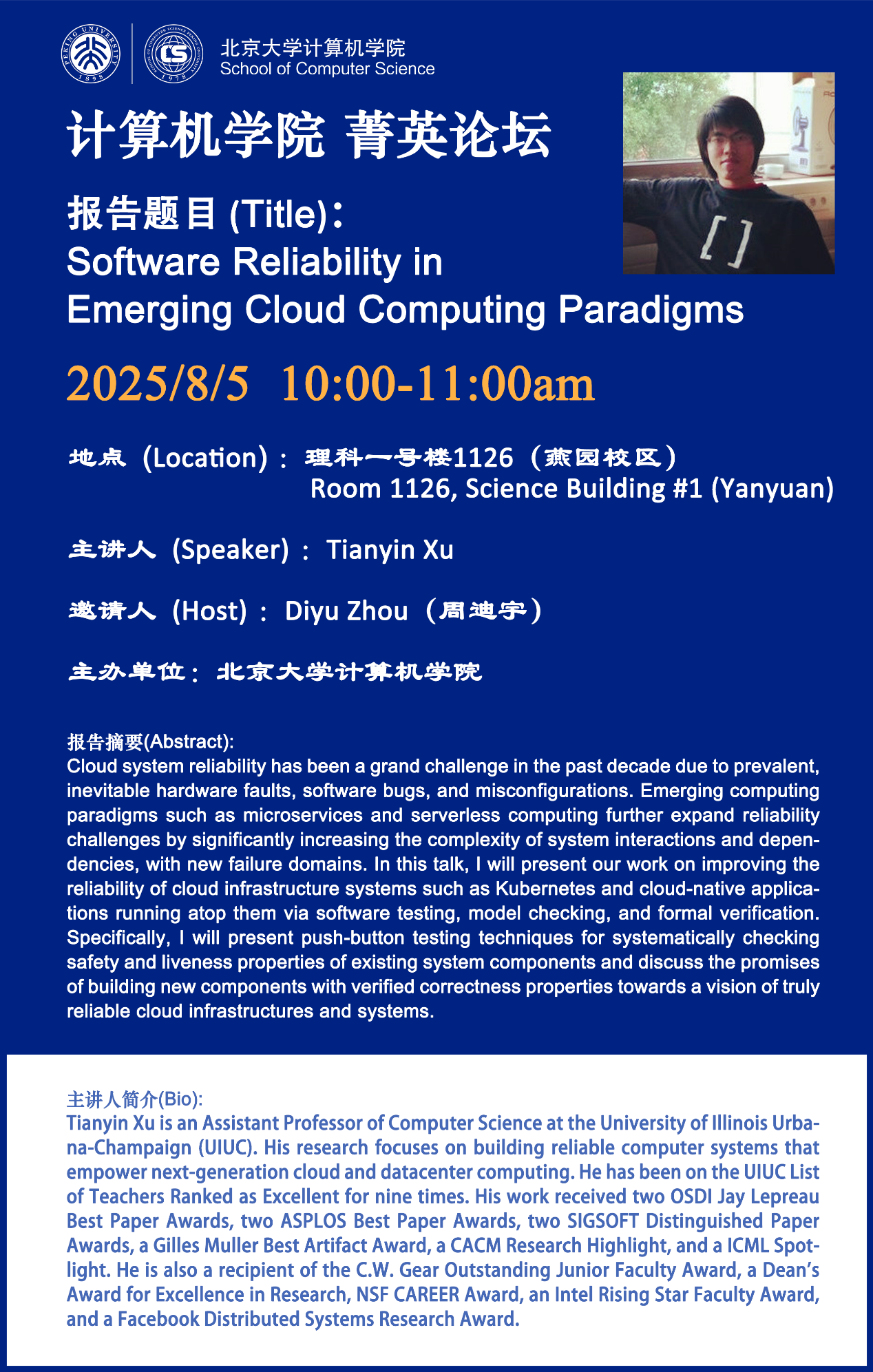 北京大学计算机学院
School of Computer Science

计算机学院 菁英论坛

报告题目(Title):
Software Reliability in
Emerging Cloud Computing Paradigms

2025/8/5 10:00-11:00am

地点（Location）：理科一号楼1126（燕园校区）
Room 1126, Science Building #1 (Yanyuan)

主讲人（Speaker）：Tianyin Xu

邀请人（Host）：Diyu Zhou（周迪宇）

主办单位：北京大学计算机学院

报告摘要(Abstract):
Cloud system reliability has been a grand challenge in the past decade due to prevalent, inevitable hardware faults, software bugs, and misconfigurations. Emerging computing paradigms such as microservices and serverless computing further expand reliability challenges by significantly increasing the complexity of system interactions and dependencies, with new failure domains. In this talk, I will present our work on improving the reliability of cloud infrastructure systems such as Kubernetes and cloud-native applications running atop them via software testing, model checking, and formal verification. Specifically, I will present push-button testing techniques for systematically checking safety and liveness properties of existing system components and discuss the promises of building new components with verified correctness properties towards a vision of truly reliable cloud infrastructures and systems.

主讲人简介(Bio):
Tianyin Xu is an Assistant Professor of Computer Science at the University of Illinois Urbana-Champaign (UIUC). His research focuses on building reliable computer systems that empower next-generation cloud and datacenter computing. He has been on the UIUC List of Teachers Ranked as Excellent for nine times. His work received two OSDI Jay Lepreau Best Paper Awards, two ASPLOS Best Paper Awards, two SIGSOFT Distinguished Paper Awards, a Gilles Muller Best Artifact Award, a CACM Research Highlight, and a ICML Spotlight. He is also a recipient of the C.W. Gear Outstanding Junior Faculty Award, a Dean's Award for Excellence in Research, NSF CAREER Award, an Intel Rising Star Faculty Award, and a Facebook Distributed Systems Research Award.